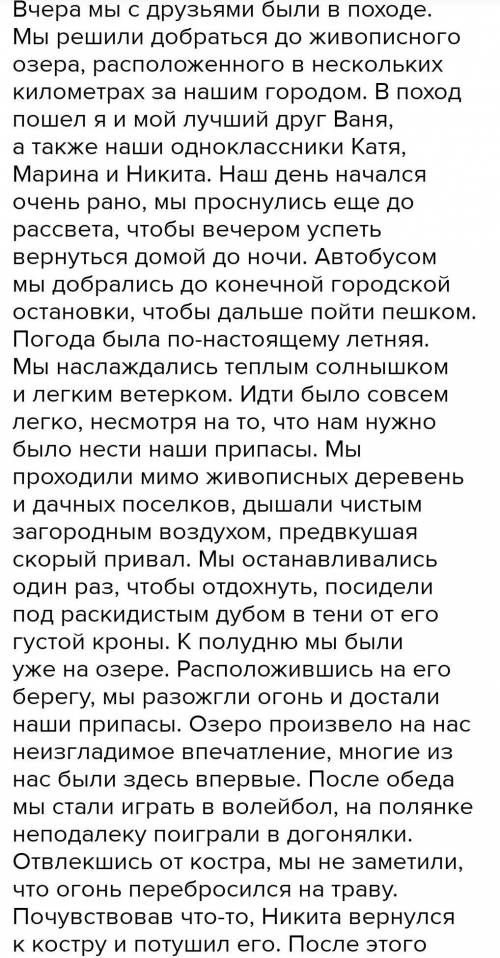 Вчера мы с друзьями были в походе. Мы решили добраться до живописного озера, расположенного в нескольких километрах за нашим городом. В поход пошел я и мой лучший друг Ваня, а также наши одноклассники Катя, Марина и Никита. Наш день начался очень рано, мы проснулись еще до рассвета, чтобы вечером успеть вернуться домой до ночи. Автобусом мы добрались до конечной городской остановки, чтобы дальше пойти пешком. Погода была по-настоящему летняя. Мы наслаждались теплым солнышком и легким ветерком. Идти было совсем легко, несмотря на то, что нам нужно было нести наши припасы. Мы проходили мимо живописных деревень и дачных поселков, дышали чистым загородным воздухом, предвкушая скорый привал. Мы останавливались один раз, чтобы отдохнуть, посидели под раскидистым дубом в тени от его густой кроны. К полудню мы были уже на озере. Расположившись на его берегу, мы разожгли огонь и достали наши припасы. Озеро произвело на нас неизгладимое впечатление, многие из нас были здесь впервые. После обеда мы стали играть в волейбол, на полянке неподалеку поиграли в догонялки. Отвлекшись от костра, мы не заметили, что огонь перебросился на траву. Почувствовав что-то, Никита вернулся к костру и потушил его. После этого